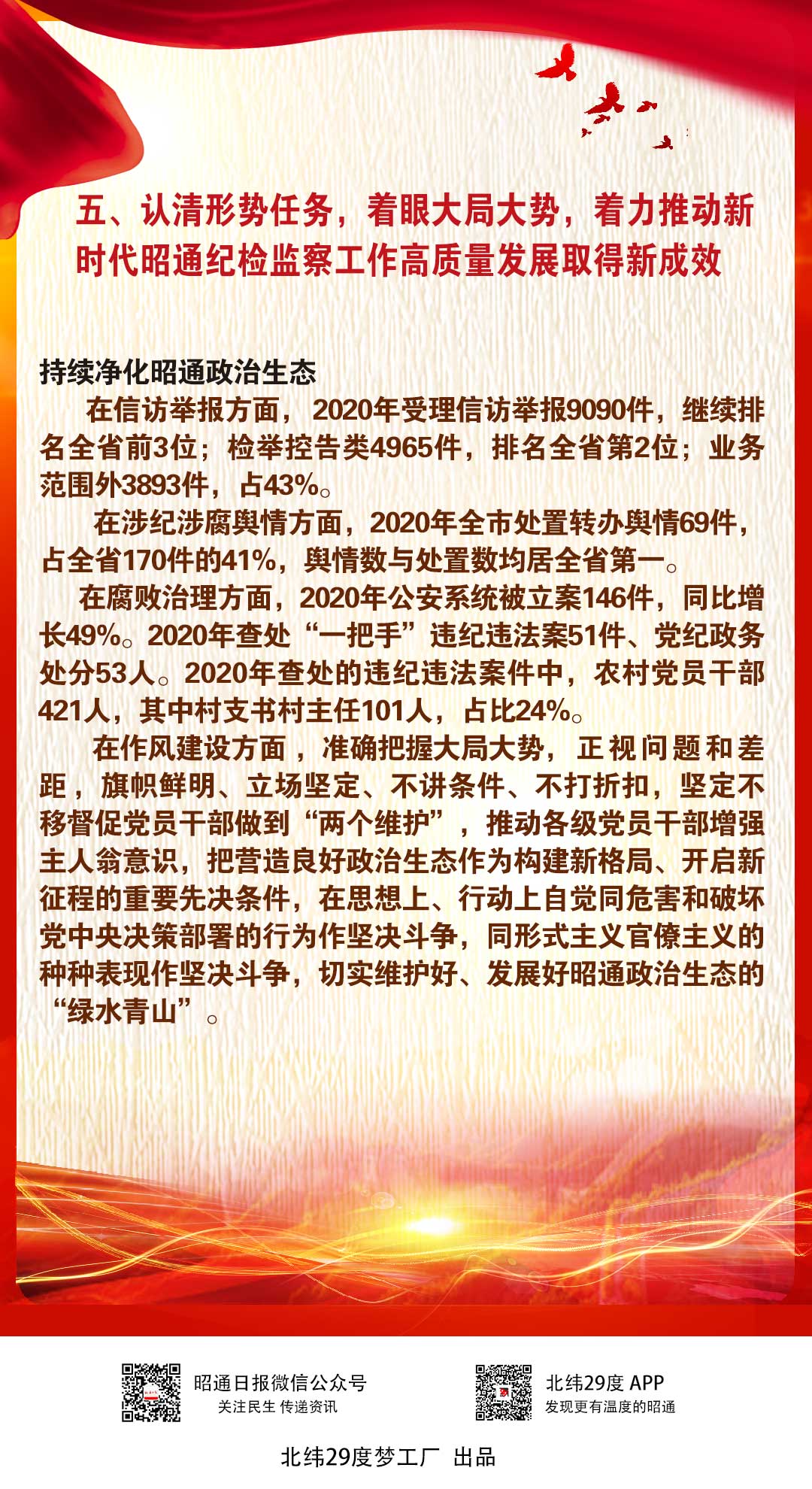 五、认清形势任务，着眼大局大势，着力推动新时代昭通纪检监察工作高质量发展取得新成效

持续净化昭通政治生态

在信访举报方面，2020年受理信访举报9090件，继续排名全省前3位；检举控告类4965件，排名全省第2位；业务范围外3893件，占43%。

在涉纪涉腐舆情方面，2020年全市处置转办舆情69件，占全省170件的41%，舆情数与处置数均居全省第一。

在腐败治理方面，2020年公安系统被立案146件，同比增长49%。2020年查处“一把手”违纪违法案51件、党纪政务处分53人。2020年查处的违纪违法案件中，农村党员干部421人，其中村支书村主任101人，占比24%。

在作风建设方面，准确把握大局大势，正视问题和差距，旗帜鲜明、立场坚定、不讲条件、不打折扣，坚定不移督促党员干部做到“两个维护”，推动各级党员干部增强主人翁意识，把营造良好政治生态作为构建新格局、开启新征程的重要先决条件，在思想上、行动上自觉同危害和破坏党中央决策部署的行为作坚决斗争，同形式主义官僚主义的种种表现作坚决斗争，切实维护好、发展好昭通政治生态的“绿水青山”。

昭通日报微信公众号
关注民生 传递资讯

北纬29度 APP
发现更有温度的昭通

北纬29度梦工厂 出品